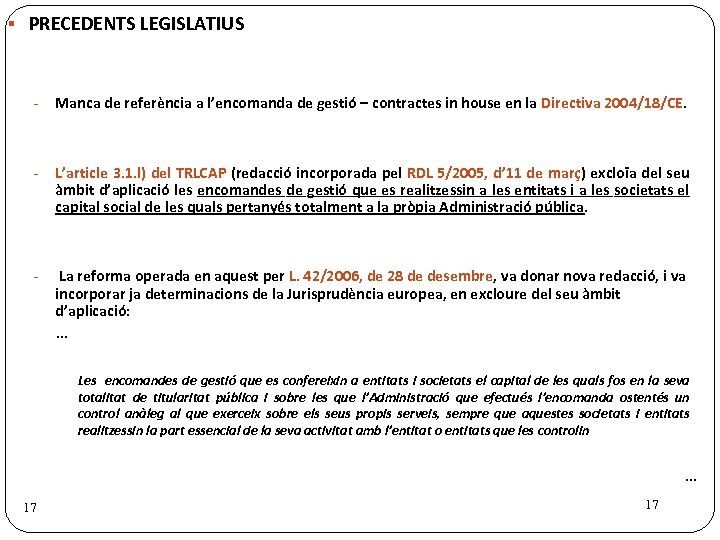 PRECEDENTS LEGISLATIUS

- Manca de referència a l'encomanda de gestió – contractes in house en la Directiva 2004/18/CE.

- L'article 3.1.l) del TRLCAP (redacció incorporada pel RDL 5/2005, d'11 de març) excloïa del seu àmbit d'aplicació les encomandes de gestió que es realitzessin a les entitats i a les societats el capital social de les quals pertanyés totalment a la pròpia Administració pública.

- La reforma operada en aquest per L. 42/2006, de 28 de desembre, va donar nova redacció, i va incorporar ja determinacions de la Jurisprudència europea, en excloure del seu àmbit d'aplicació:

...

Les encomandes de gestió que es confereixin a entitats i societats el capital de les quals fos en la seva totalitat de titularitat pública i sobre les que l'Administració que efectués l'encomanda ostentés un control anàleg al que exerceix sobre els seus propis serveis, sempre que aquestes societats i entitats realitzessin la part essencial de la seva activitat amb l'entitat o entitats que les controlin

...

17

17